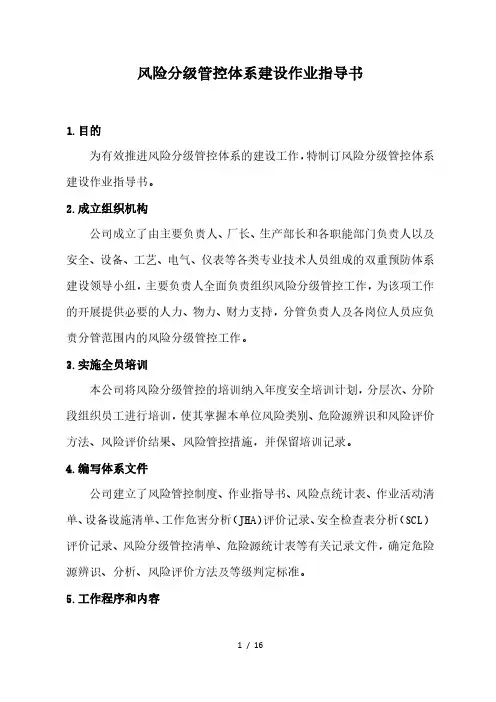 风险分级管控体系建设作业指导书

1.目的

为有效推进风险分级管控体系的建设工作，特制订风险分级管控体系建设作业指导书。

2.成立组织机构

公司成立了由主要负责人、厂长、生产部长和各职能部门负责人以及安全、设备、工艺、电气、仪表等各类专业技术人员组成的双重预防体系建设领导小组，主要负责人全面负责组织风险分级管控工作，为该项工作的开展提供必要的人力、物力、财力支持，分管负责人及各岗位人员应负责分管范围内的风险分级管控工作。

3.实施全员培训

本公司将风险分级管控的培训纳入年度安全培训计划，分层次、分阶段组织员工进行培训，使其掌握本单位风险类别、危险源辨识和风险评价方法、风险评价结果、风险管控措施，并保留培训记录。

4.编写体系文件

公司建立了风险管控制度、作业指导书、风险点统计表、作业活动清单、设备设施清单、工作危害分析（JHA）评价记录、安全检查表分析（SCL）评价记录、风险分级管控清单、危险源统计表等有关记录文件，确定危险源辨识、分析、风险评价方法及等级判定标准。

5.工作程序和内容

1 / 16